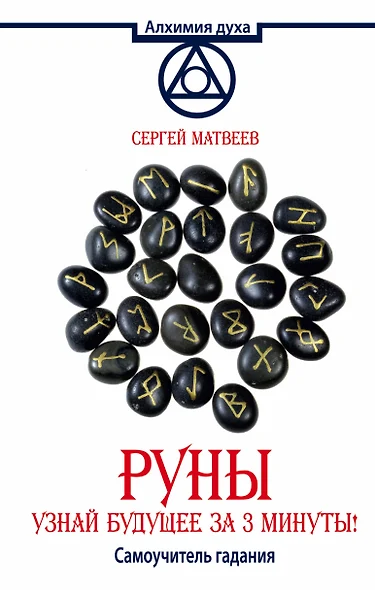 Алхимия духа

СЕРГЕЙ МАТВЕЕВ

РУНЫ

УЗНАЙ БУДУЩЕЕ ЗА 3 МИНУТЫ!

Самоучитель гадания